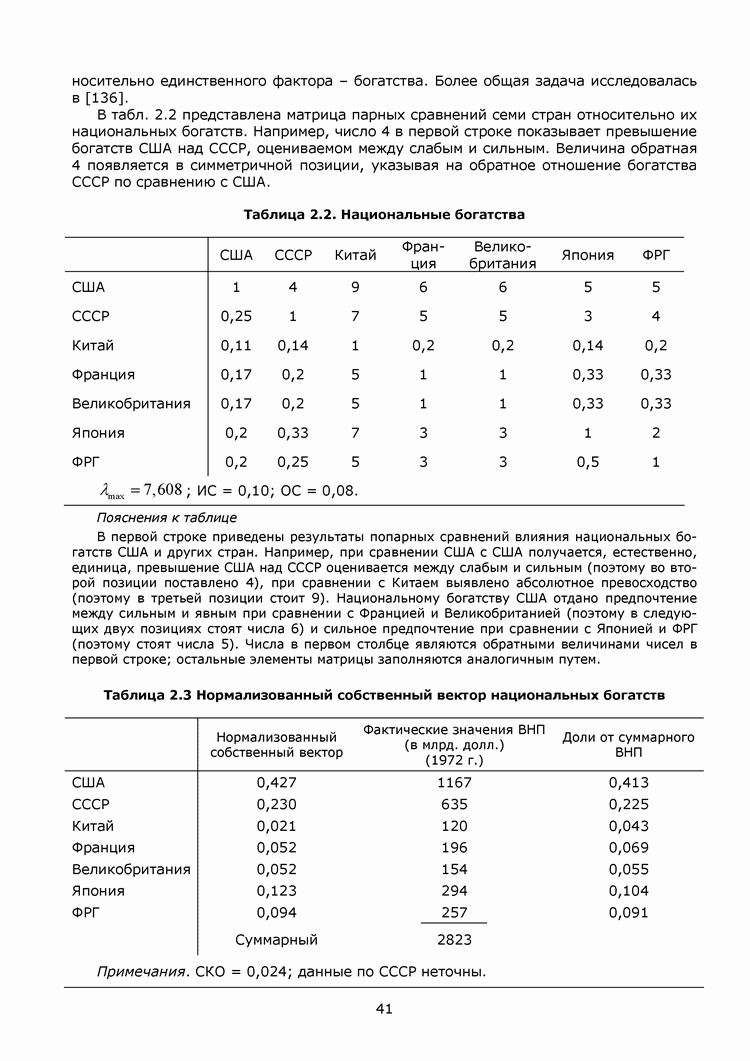 носительно единственного фактора – богатства. Более общая задача исследовалась в [136].

В табл. 2.2 представлена матрица парных сравнений семи стран относительно их национальных богатств. Например, число 4 в первой строке показывает превышение богатств США над СССР, оцениваемом между слабым и сильным. Величина обратная 4 появляется в симметричной позиции, указывая на обратное отношение богатства СССР по сравнению с США.

Таблица 2.2. Национальные богатства

| | США | СССР | Китай | Франция | Великобритания | Япония | ФРГ |
|---|---|---|---|---|---|---|---|
| США | 1 | 4 | 9 | 6 | 6 | 5 | 5 |
| СССР | 0,25 | 1 | 7 | 5 | 5 | 3 | 4 |
| Китай | 0,11 | 0,14 | 1 | 0,2 | 0,2 | 0,14 | 0,2 |
| Франция | 0,17 | 0,2 | 5 | 1 | 1 | 0,33 | 0,33 |
| Великобритания | 0,17 | 0,2 | 5 | 1 | 1 | 0,33 | 0,33 |
| Япония | 0,2 | 0,33 | 7 | 3 | 3 | 1 | 2 |
| ФРГ | 0,2 | 0,25 | 5 | 3 | 3 | 0,5 | 1 |

$\lambda_{\max} = 7,608$; ИС = 0,10; ОС = 0,08.

Пояснения к таблице

В первой строке приведены результаты попарных сравнений влияния национальных богатств США и других стран. Например, при сравнении США с США получается, естественно, единица, превышение США над СССР оценивается между слабым и сильным (поэтому во второй позиции поставлено 4), при сравнении с Китаем выявлено абсолютное превосходство (поэтому в третьей позиции стоит 9). Национальному богатству США отдано предпочтение между сильным и явным при сравнении с Францией и Великобританией (поэтому в следующих двух позициях стоят числа 6) и сильное предпочтение при сравнении с Японией и ФРГ (поэтому стоят числа 5). Числа в первом столбце являются обратными величинами чисел в первой строке; остальные элементы матрицы заполняются аналогичным путем.

Таблица 2.3 Нормализованный собственный вектор национальных богатств

| | Нормализованный собственный вектор | Фактические значения ВНП (в млрд. долл.) (1972 г.) | Доли от суммарного ВНП |
|---|---|---|---|
| США | 0,427 | 1167 | 0,413 |
| СССР | 0,230 | 635 | 0,225 |
| Китай | 0,021 | 120 | 0,043 |
| Франция | 0,052 | 196 | 0,069 |
| Великобритания | 0,052 | 154 | 0,055 |
| Япония | 0,123 | 294 | 0,104 |
| ФРГ | 0,094 | 257 | 0,091 |
| | Суммарный | 2823 | |

Примечания. СКО = 0,024; данные по СССР неточны.

41